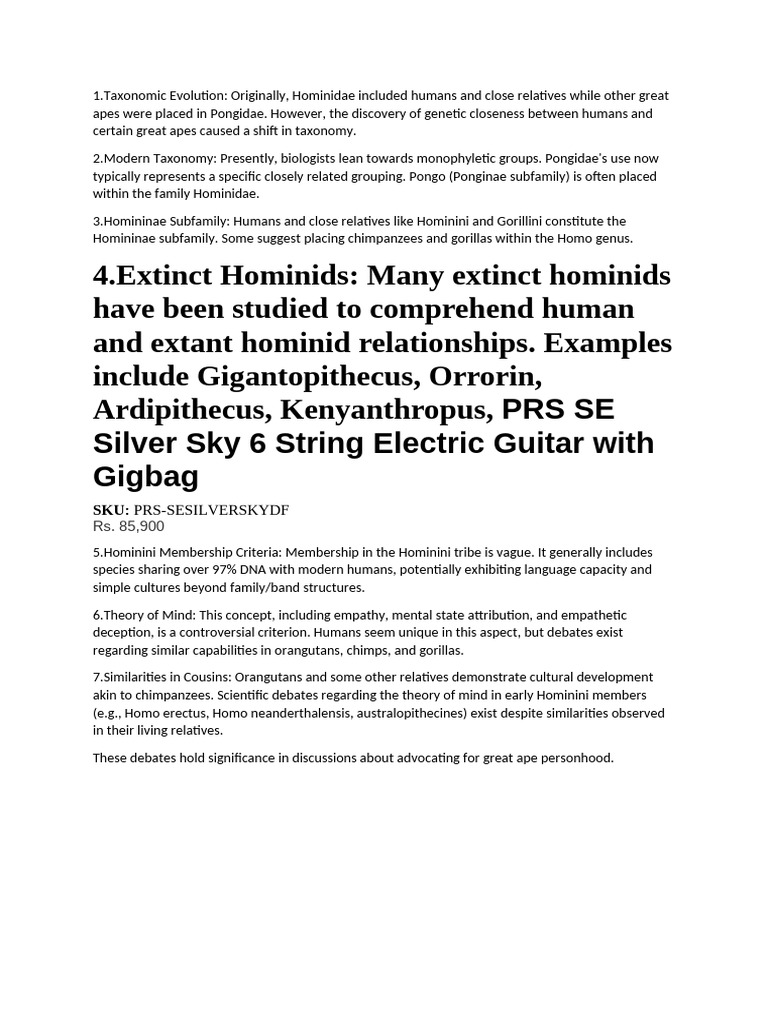 1.Taxonomic Evolution: Originally, Hominidae included humans and close relatives while other great apes were placed in Pongidae. However, the discovery of genetic closeness between humans and certain great apes caused a shift in taxonomy.

2.Modern Taxonomy: Presently, biologists lean towards monophyletic groups. Pongidae's use now typically represents a specific closely related grouping. Pongo (Ponginae subfamily) is often placed within the family Hominidae.

3.Homininae Subfamily: Humans and close relatives like Hominini and Gorillini constitute the Homininae subfamily. Some suggest placing chimpanzees and gorillas within the Homo genus.

4.Extinct Hominids: Many extinct hominids have been studied to comprehend human and extant hominid relationships. Examples include Gigantopithecus, Orrorin, Ardipithecus, Kenyanthropus, PRS SE Silver Sky 6 String Electric Guitar with Gigbag

SKU: PRS-SESILVERSKYDF
Rs. 85,900

5.Hominini Membership Criteria: Membership in the Hominini tribe is vague. It generally includes species sharing over 97% DNA with modern humans, potentially exhibiting language capacity and simple cultures beyond family/band structures.

6.Theory of Mind: This concept, including empathy, mental state attribution, and empathetic deception, is a controversial criterion. Humans seem unique in this aspect, but debates exist regarding similar capabilities in orangutans, chimps, and gorillas.

7.Similarities in Cousins: Orangutans and some other relatives demonstrate cultural development akin to chimpanzees. Scientific debates regarding the theory of mind in early Hominini members (e.g., Homo erectus, Homo neanderthalensis, australopithecines) exist despite similarities observed in their living relatives.

These debates hold significance in discussions about advocating for great ape personhood.